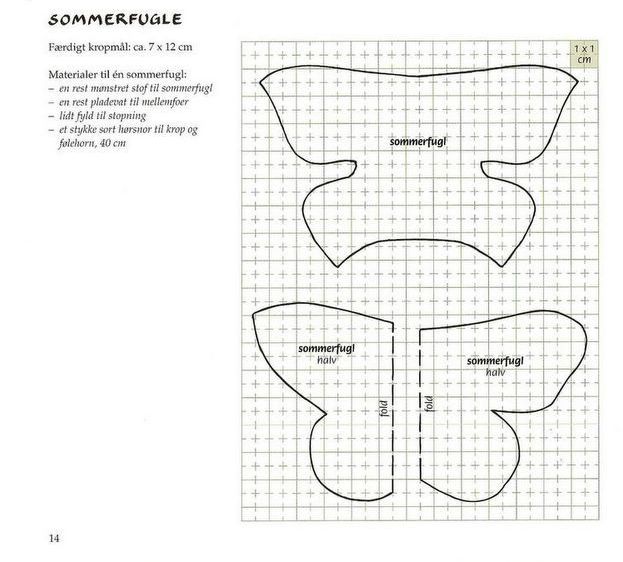 SOMMERFUGLE

Færdigt kropmål: ca. 7 x 12 cm

Materialer til én sommerfugl:
– en rest mønstret stof til sommerfugl
– en rest pladevat til mellemfoer
– lidt fyld til stopning
– et stykke sort hørsnor til krop og følehorn, 40 cm

1 x 1 cm

sommerfugl

sommerfugl
halv

fold

fold

sommerfugl
halv

14